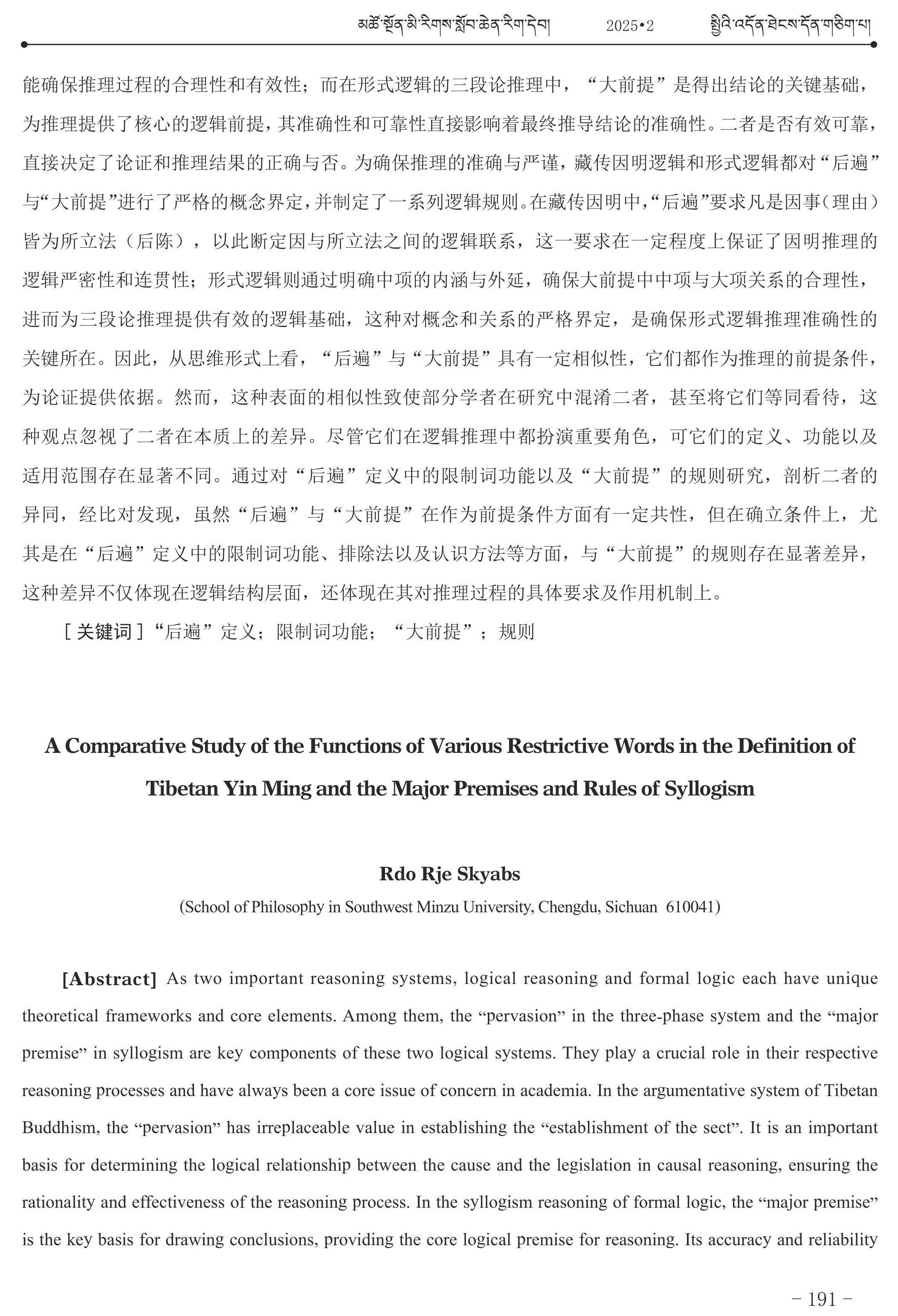 མཚོ་སྔོན་མི་རིགས་སློབ་ཆེན་རིག་དེབ། 2025•2 སྤྱིའི་འདོན་ཐེངས་དོན་གཅིག་པ།

能确保推理过程的合理性和有效性；而在形式逻辑的三段论推理中，“大前提”是得出结论的关键基础，为推理提供了核心的逻辑前提，其准确性和可靠性直接影响着最终推导结论的准确性。二者是否有效可靠，直接决定了论证和推理结果的正确与否。为确保推理的准确与严谨，藏传因明逻辑和形式逻辑都对“后遍”与“大前提”进行了严格的概念界定，并制定了一系列逻辑规则。在藏传因明中，“后遍”要求凡是因事（理由）皆为所立法（后陈），以此断定因与所立法之间的逻辑联系，这一要求在一定程度上保证了因明推理的逻辑严密性和连贯性；形式逻辑则通过明确中项的内涵与外延，确保大前提中中项与大项关系的合理性，进而为三段论推理提供有效的逻辑基础，这种对概念和关系的严格界定，是确保形式逻辑推理准确性的关键所在。因此，从思维形式上看，“后遍”与“大前提”具有一定相似性，它们都作为推理的前提条件，为论证提供依据。然而，这种表面的相似性致使部分学者在研究中混淆二者，甚至将它们等同看待，这种观点忽视了二者在本质上的差异。尽管它们在逻辑推理中都扮演重要角色，可它们的定义、功能以及适用范围存在显著不同。通过对“后遍”定义中的限制词功能以及“大前提”的规则研究，剖析二者的异同，经比对发现，虽然“后遍”与“大前提”在作为前提条件方面有一定共性，但在确立条件上，尤其是在“后遍”定义中的限制词功能、排除法以及认识方法等方面，与“大前提”的规则存在显著差异，这种差异不仅体现在逻辑结构层面，还体现在其对推理过程的具体要求及作用机制上。

［关键词］“后遍”定义；限制词功能；“大前提”；规则

A Comparative Study of the Functions of Various Restrictive Words in the Definition of Tibetan Yin Ming and the Major Premises and Rules of Syllogism

Rdo Rje Skyabs

(School of Philosophy in Southwest Minzu University, Chengdu, Sichuan 610041)

[Abstract] As two important reasoning systems, logical reasoning and formal logic each have unique theoretical frameworks and core elements. Among them, the “pervasion” in the three-phase system and the “major premise” in syllogism are key components of these two logical systems. They play a crucial role in their respective reasoning processes and have always been a core issue of concern in academia. In the argumentative system of Tibetan Buddhism, the “pervasion” has irreplaceable value in establishing the “establishment of the sect”. It is an important basis for determining the logical relationship between the cause and the legislation in causal reasoning, ensuring the rationality and effectiveness of the reasoning process. In the syllogism reasoning of formal logic, the “major premise” is the key basis for drawing conclusions, providing the core logical premise for reasoning. Its accuracy and reliability

- 191 -